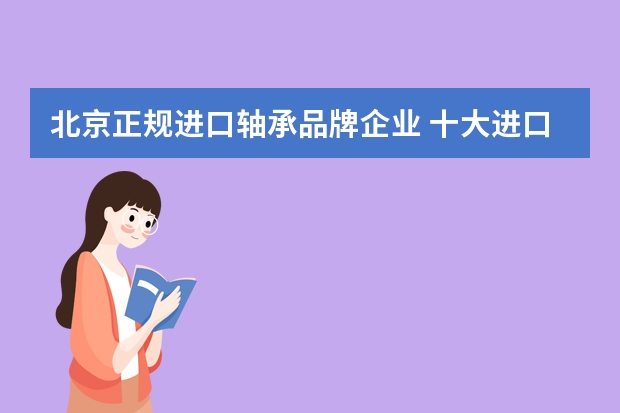 北京正规进口轴承品牌企业 十大进口